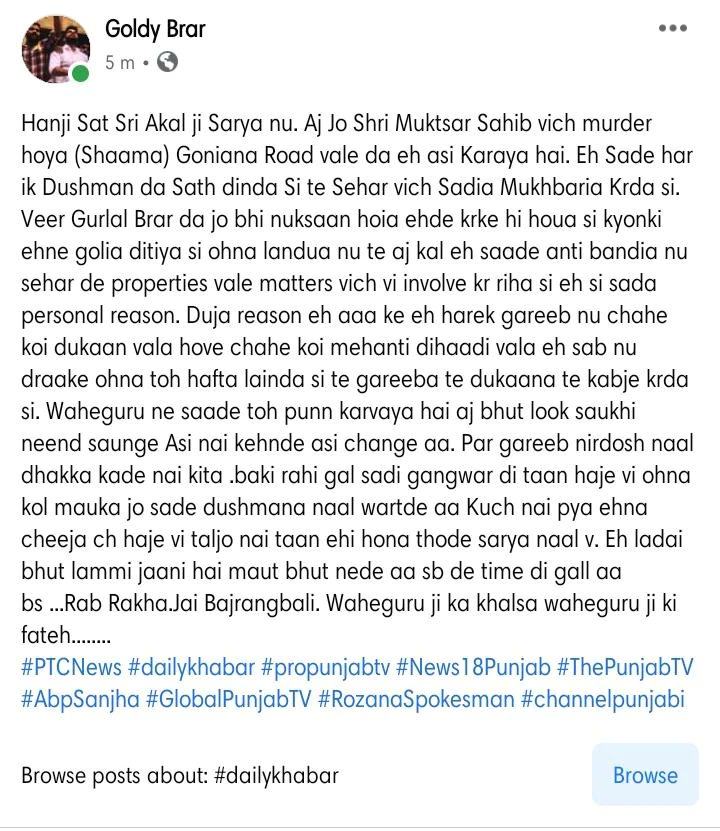 Goldy Brar
5 m •

Hanji Sat Sri Akal ji Sarya nu. Aj Jo Shri Muktsar Sahib vich murder hoya (Shaama) Goniana Road vale da eh asi Karaya hai. Eh Sade har ik Dushman da Sath dinda Si te Sehar vich Sadia Mukhbaria Krda si. Veer Gurlal Brar da jo bhi nuksaan hoia ehde krke hi houa si kyonki ehne golia ditiya si ohna landua nu te aj kal eh saade anti bandia nu sehar de properties vale matters vich vi involve kr riha si eh si sada personal reason. Duja reason eh aaa ke eh harek gareeb nu chahe koi dukaan vala hove chahe koi mehanti dihaadi vala eh sab nu draake ohna toh hafta lainda si te gareeba te dukaana te kabje krda si. Waheguru ne saade toh punn karvaya hai aj bhut look saukhi neend saunge Asi nai kehnde asi change aa. Par gareeb nirdosh naal dhakka kade nai kita .baki rahi gal sadi gangwar di taan haje vi ohna kol mauka jo sade dushmana naal wartde aa Kuch nai pya ehna cheeja ch haje vi taljo nai taan ehi hona thode sarya naal v. Eh ladai bhut lammi jaani hai maut bhut nede aa sb de time di gall aa bs ...Rab Rakha.Jai Bajrangbali. Waheguru ji ka khalsa waheguru ji ki fateh........
#PTCNews #dailykhabar #propunjabtv #News18Punjab #ThePunjabTV #AbpSanjha #GlobalPunjabTV #RozanaSpokesman #channelpunjabi

Browse posts about: #dailykhabar

Browse